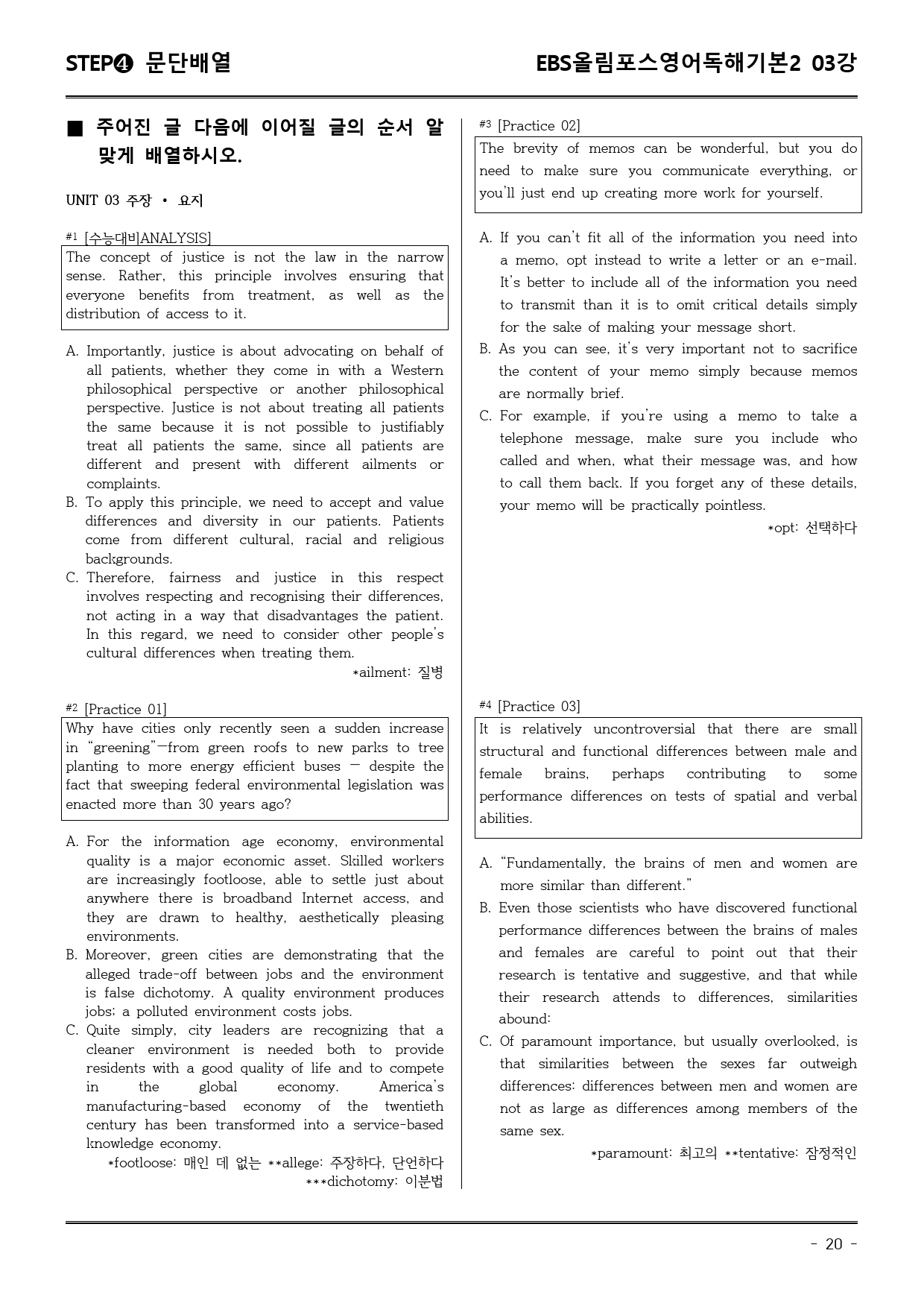 STEP❹ 문단배열

EBS올림포스영어독해기본2 03강

■ 주어진 글 다음에 이어질 글의 순서 알맞게 배열하시오.

UNIT 03 주장 • 요지

#1 [수능대비ANALYSIS]

The concept of justice is not the law in the narrow sense. Rather, this principle involves ensuring that everyone benefits from treatment, as well as the distribution of access to it.

A. Importantly, justice is about advocating on behalf of all patients, whether they come in with a Western philosophical perspective or another philosophical perspective. Justice is not about treating all patients the same because it is not possible to justifiably treat all patients the same, since all patients are different and present with different ailments or complaints.

B. To apply this principle, we need to accept and value differences and diversity in our patients. Patients come from different cultural, racial and religious backgrounds.

C. Therefore, fairness and justice in this respect involves respecting and recognising their differences, not acting in a way that disadvantages the patient. In this regard, we need to consider other people's cultural differences when treating them.

*ailment: 질병

#2 [Practice 01]

Why have cities only recently seen a sudden increase in "greening"—from green roofs to new parks to tree planting to more energy efficient buses — despite the fact that sweeping federal environmental legislation was enacted more than 30 years ago?

A. For the information age economy, environmental quality is a major economic asset. Skilled workers are increasingly footloose, able to settle just about anywhere there is broadband Internet access, and they are drawn to healthy, aesthetically pleasing environments.

B. Moreover, green cities are demonstrating that the alleged trade-off between jobs and the environment is false dichotomy. A quality environment produces jobs; a polluted environment costs jobs.

C. Quite simply, city leaders are recognizing that a cleaner environment is needed both to provide residents with a good quality of life and to compete in the global economy. America's manufacturing-based economy of the twentieth century has been transformed into a service-based knowledge economy.

*footloose: 매인 데 없는 **allege: 주장하다, 단언하다
***dichotomy: 이분법

#3 [Practice 02]

The brevity of memos can be wonderful, but you do need to make sure you communicate everything, or you'll just end up creating more work for yourself.

A. If you can't fit all of the information you need into a memo, opt instead to write a letter or an e-mail. It's better to include all of the information you need to transmit than it is to omit critical details simply for the sake of making your message short.

B. As you can see, it's very important not to sacrifice the content of your memo simply because memos are normally brief.

C. For example, if you're using a memo to take a telephone message, make sure you include who called and when, what their message was, and how to call them back. If you forget any of these details, your memo will be practically pointless.

*opt: 선택하다

#4 [Practice 03]

It is relatively uncontroversial that there are small structural and functional differences between male and female brains, perhaps contributing to some performance differences on tests of spatial and verbal abilities.

A. "Fundamentally, the brains of men and women are more similar than different."

B. Even those scientists who have discovered functional performance differences between the brains of males and females are careful to point out that their research is tentative and suggestive, and that while their research attends to differences, similarities abound:

C. Of paramount importance, but usually overlooked, is that similarities between the sexes far outweigh differences: differences between men and women are not as large as differences among members of the same sex.

*paramount: 최고의 **tentative: 잠정적인

- 20 -